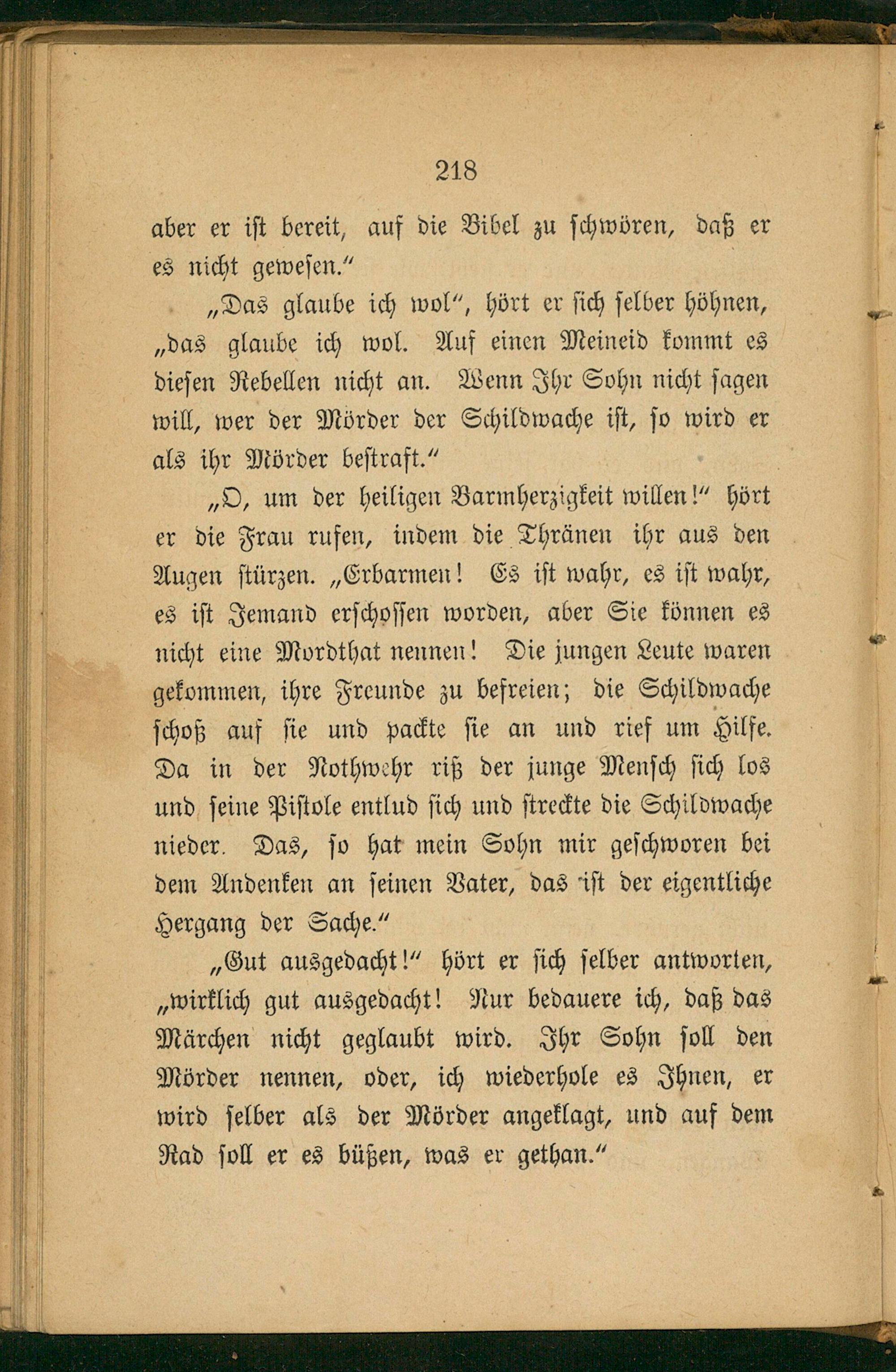 218

aber er ist bereit, auf die Bibel zu schwören, daß er es nicht gewesen."

„Das glaube ich wol", hört er sich selber höhnen, „das glaube ich wol. Auf einen Meineid kommt es diesen Rebellen nicht an. Wenn Ihr Sohn nicht sagen will, wer der Mörder der Schildwache ist, so wird er als ihr Mörder bestraft."

„O, um der heiligen Barmherzigkeit willen!" hört er die Frau rufen, indem die Thränen ihr aus den Augen stürzen. „Erbarmen! Es ist wahr, es ist wahr, es ist Jemand erschossen worden, aber Sie können es nicht eine Mordthat nennen! Die jungen Leute waren gekommen, ihre Freunde zu befreien; die Schildwache schoß auf sie und packte sie an und rief um Hilfe. Da in der Nothwehr riß der junge Mensch sich los und seine Pistole entlud sich und streckte die Schildwache nieder. Das, so hat mein Sohn mir geschworen bei dem Andenken an seinen Vater, das ist der eigentliche Hergang der Sache."

„Gut ausgedacht!" hört er sich selber antworten, „wirklich gut ausgedacht! Nur bedauere ich, daß das Märchen nicht geglaubt wird. Ihr Sohn soll den Mörder nennen, oder, ich wiederhole es Ihnen, er wird selber als der Mörder angeklagt, und auf dem Rad soll er es büßen, was er gethan."